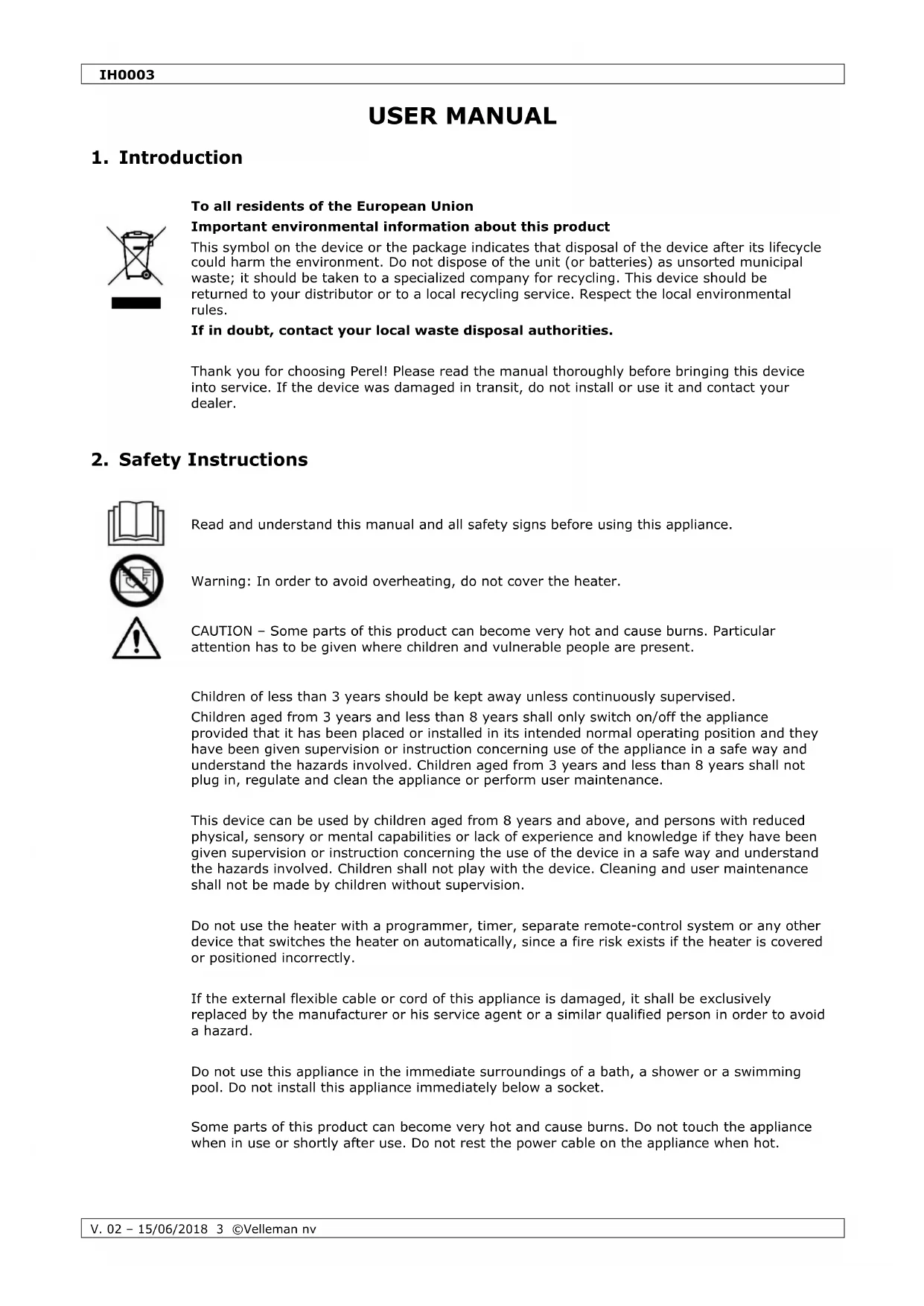 IH0003

USER MANUAL

1. Introduction

To all residents of the European Union
Important environmental information about this product
This symbol on the device or the package indicates that disposal of the device after its lifecycle could harm the environment. Do not dispose of the unit (or batteries) as unsorted municipal waste; it should be taken to a specialized company for recycling. This device should be returned to your distributor or to a local recycling service. Respect the local environmental rules.
If in doubt, contact your local waste disposal authorities.

Thank you for choosing Perel! Please read the manual thoroughly before bringing this device into service. If the device was damaged in transit, do not install or use it and contact your dealer.

2. Safety Instructions

Read and understand this manual and all safety signs before using this appliance.

Warning: In order to avoid overheating, do not cover the heater.

CAUTION – Some parts of this product can become very hot and cause burns. Particular attention has to be given where children and vulnerable people are present.

Children of less than 3 years should be kept away unless continuously supervised.
Children aged from 3 years and less than 8 years shall only switch on/off the appliance provided that it has been placed or installed in its intended normal operating position and they have been given supervision or instruction concerning use of the appliance in a safe way and understand the hazards involved. Children aged from 3 years and less than 8 years shall not plug in, regulate and clean the appliance or perform user maintenance.

This device can be used by children aged from 8 years and above, and persons with reduced physical, sensory or mental capabilities or lack of experience and knowledge if they have been given supervision or instruction concerning the use of the device in a safe way and understand the hazards involved. Children shall not play with the device. Cleaning and user maintenance shall not be made by children without supervision.

Do not use the heater with a programmer, timer, separate remote-control system or any other device that switches the heater on automatically, since a fire risk exists if the heater is covered or positioned incorrectly.

If the external flexible cable or cord of this appliance is damaged, it shall be exclusively replaced by the manufacturer or his service agent or a similar qualified person in order to avoid a hazard.

Do not use this appliance in the immediate surroundings of a bath, a shower or a swimming pool. Do not install this appliance immediately below a socket.

Some parts of this product can become very hot and cause burns. Do not touch the appliance when in use or shortly after use. Do not rest the power cable on the appliance when hot.

V. 02 – 15/06/2018 3 ©Velleman nv